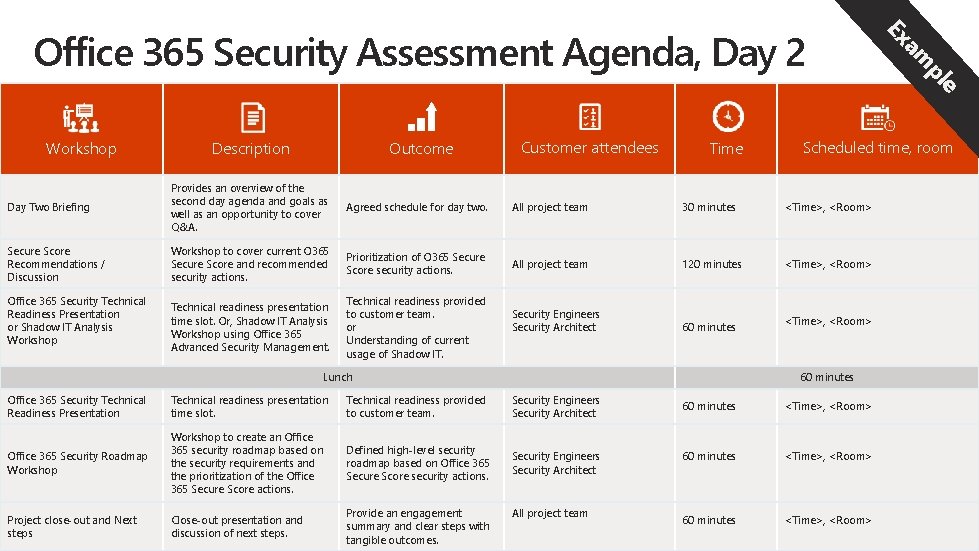 Office 365 Security Assessment Agenda, Day 2

Example

| Workshop | Description | Outcome | Customer attendees | Time | Scheduled time, room |
|---|---|---|---|---|---|
| Day Two Briefing | Provides an overview of the second day agenda and goals as well as an opportunity to cover Q&A. | Agreed schedule for day two. | All project team | 30 minutes | <Time>, <Room> |
| Secure Score Recommendations / Discussion | Workshop to cover current O365 Secure Score and recommended security actions. | Prioritization of O365 Secure Score security actions. | All project team | 120 minutes | <Time>, <Room> |
| Office 365 Security Technical Readiness Presentation or Shadow IT Analysis Workshop | Technical readiness presentation time slot. Or, Shadow IT Analysis Workshop using Office 365 Advanced Security Management. | Technical readiness provided to customer team. or Understanding of current usage of Shadow IT. | Security Engineers Security Architect | 60 minutes | <Time>, <Room> |
| Lunch | | | | 60 minutes | |
| Office 365 Security Technical Readiness Presentation | Technical readiness presentation time slot. | Technical readiness provided to customer team. | Security Engineers Security Architect | 60 minutes | <Time>, <Room> |
| Office 365 Security Roadmap Workshop | Workshop to create an Office 365 security roadmap based on the security requirements and the prioritization of the Office 365 Secure Score actions. | Defined high-level security roadmap based on Office 365 Secure Score security actions. | Security Engineers Security Architect | 60 minutes | <Time>, <Room> |
| Project close-out and Next steps | Close-out presentation and discussion of next steps. | Provide an engagement summary and clear steps with tangible outcomes. | All project team | 60 minutes | <Time>, <Room> |